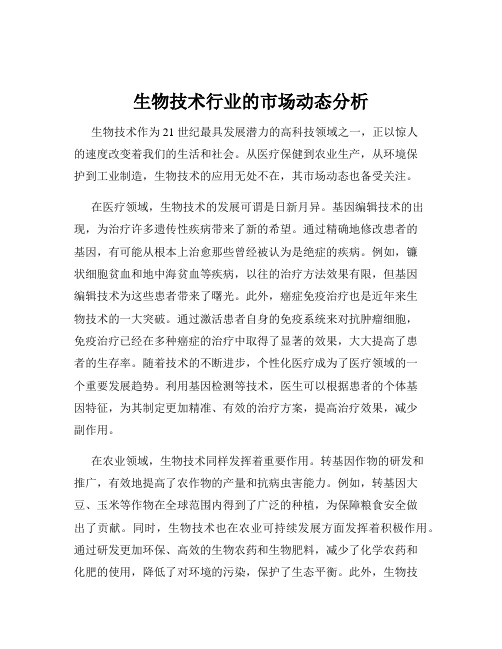 生物技术行业的市场动态分析

生物技术作为 21 世纪最具发展潜力的高科技领域之一，正以惊人的速度改变着我们的生活和社会。从医疗保健到农业生产，从环境保护到工业制造，生物技术的应用无处不在，其市场动态也备受关注。

在医疗领域，生物技术的发展可谓是日新月异。基因编辑技术的出现，为治疗许多遗传性疾病带来了新的希望。通过精确地修改患者的基因，有可能从根本上治愈那些曾经被认为是绝症的疾病。例如，镰状细胞贫血和地中海贫血等疾病，以往的治疗方法效果有限，但基因编辑技术为这些患者带来了曙光。此外，癌症免疫治疗也是近年来生物技术的一大突破。通过激活患者自身的免疫系统来对抗肿瘤细胞，免疫治疗已经在多种癌症的治疗中取得了显著的效果，大大提高了患者的生存率。随着技术的不断进步，个性化医疗成为了医疗领域的一个重要发展趋势。利用基因检测等技术，医生可以根据患者的个体基因特征，为其制定更加精准、有效的治疗方案，提高治疗效果，减少副作用。

在农业领域，生物技术同样发挥着重要作用。转基因作物的研发和推广，有效地提高了农作物的产量和抗病虫害能力。例如，转基因大豆、玉米等作物在全球范围内得到了广泛的种植，为保障粮食安全做出了贡献。同时，生物技术也在农业可持续发展方面发挥着积极作用。通过研发更加环保、高效的生物农药和生物肥料，减少了化学农药和化肥的使用，降低了对环境的污染，保护了生态平衡。此外，生物技